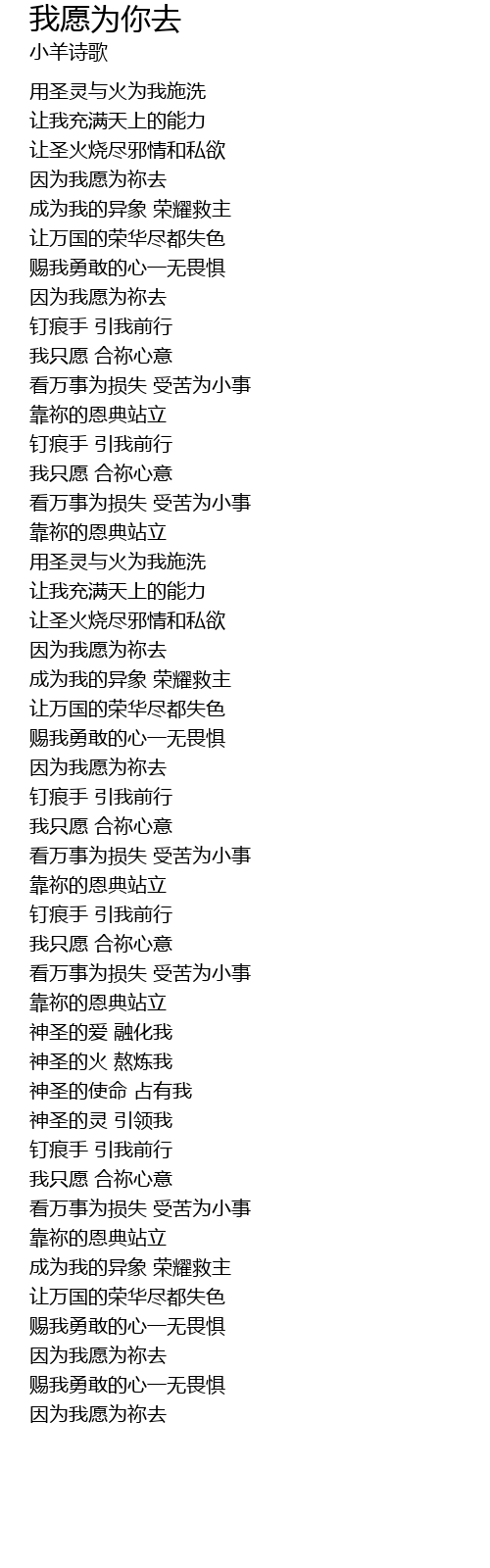 我愿为你去
小羊诗歌

用圣灵与火为我施洗
让我充满天上的能力
让圣火烧尽邪情和私欲
因为我愿为祢去
成为我的异象 荣耀救主
让万国的荣华尽都失色
赐我勇敢的心一无畏惧
因为我愿为祢去
钉痕手 引我前行
我只愿 合祢心意
看万事为损失 受苦为小事
靠祢的恩典站立
钉痕手 引我前行
我只愿 合祢心意
看万事为损失 受苦为小事
靠祢的恩典站立
用圣灵与火为我施洗
让我充满天上的能力
让圣火烧尽邪情和私欲
因为我愿为祢去
成为我的异象 荣耀救主
让万国的荣华尽都失色
赐我勇敢的心一无畏惧
因为我愿为祢去
钉痕手 引我前行
我只愿 合祢心意
看万事为损失 受苦为小事
靠祢的恩典站立
钉痕手 引我前行
我只愿 合祢心意
看万事为损失 受苦为小事
靠祢的恩典站立
神圣的爱 融化我
神圣的火 熬炼我
神圣的使命 占有我
神圣的灵 引领我
钉痕手 引我前行
我只愿 合祢心意
看万事为损失 受苦为小事
靠祢的恩典站立
成为我的异象 荣耀救主
让万国的荣华尽都失色
赐我勇敢的心一无畏惧
因为我愿为祢去
赐我勇敢的心一无畏惧
因为我愿为祢去